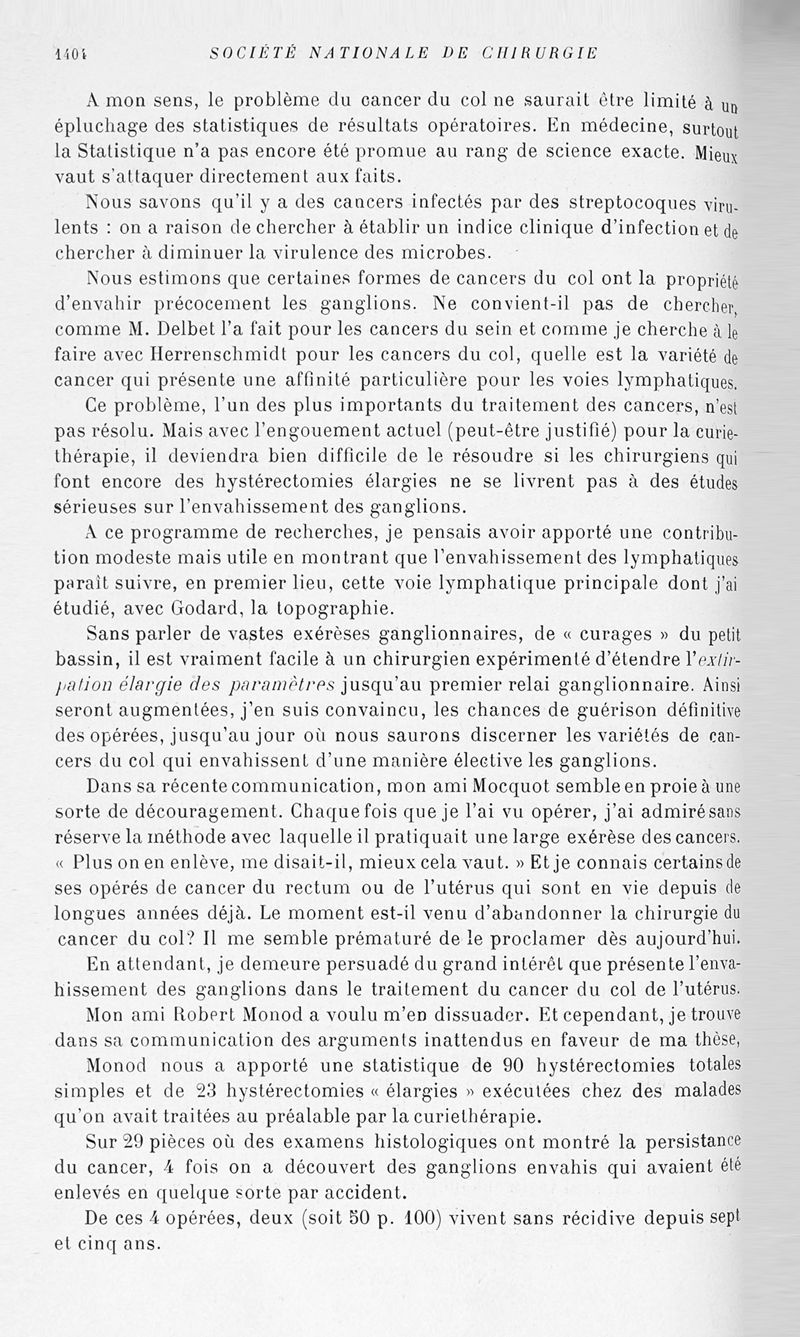 1404 SOCIÉTÉ NATIONALE DE CHIRURGIE

A mon sens, le problème du cancer du col ne saurait être limité à un épluchage des statistiques de résultats opératoires. En médecine, surtout la Statistique n'a pas encore été promue au rang de science exacte. Mieux vaut s'attaquer directement aux faits.

Nous savons qu'il y a des cancers infectés par des streptocoques virulents : on a raison de chercher à établir un indice clinique d'infection et de chercher à diminuer la virulence des microbes.

Nous estimons que certaines formes de cancers du col ont la propriété d'envahir précocement les ganglions. Ne convient-il pas de chercher, comme M. Delbet l'a fait pour les cancers du sein et comme je cherche à le faire avec Herrenschmidt pour les cancers du col, quelle est la variété de cancer qui présente une affinité particulière pour les voies lymphatiques.

Ce problème, l'un des plus importants du traitement des cancers, n'est pas résolu. Mais avec l'engouement actuel (peut-être justifié) pour la curiethérapie, il deviendra bien difficile de le résoudre si les chirurgiens qui font encore des hystérectomies élargies ne se livrent pas à des études sérieuses sur l'envahissement des ganglions.

A ce programme de recherches, je pensais avoir apporté une contribution modeste mais utile en montrant que l'envahissement des lymphatiques paraît suivre, en premier lieu, cette voie lymphatique principale dont j'ai étudié, avec Godard, la topographie.

Sans parler de vastes exérèses ganglionnaires, de « curages » du petit bassin, il est vraiment facile à un chirurgien expérimenté d'étendre l'extirpation élargie des paramètres jusqu'au premier relai ganglionnaire. Ainsi seront augmentées, j'en suis convaincu, les chances de guérison définitive des opérées, jusqu'au jour où nous saurons discerner les variétés de cancers du col qui envahissent d'une manière élective les ganglions.

Dans sa récente communication, mon ami Mocquot semble en proie à une sorte de découragement. Chaque fois que je l'ai vu opérer, j'ai admiré sans réserve la méthode avec laquelle il pratiquait une large exérèse des cancers. « Plus on en enlève, me disait-il, mieux cela vaut. » Et je connais certains de ses opérés de cancer du rectum ou de l'utérus qui sont en vie depuis de longues années déjà. Le moment est-il venu d'abandonner la chirurgie du cancer du col? Il me semble prématuré de le proclamer dès aujourd'hui.

En attendant, je demeure persuadé du grand intérêt que présente l'envahissement des ganglions dans le traitement du cancer du col de l'utérus.

Mon ami Robert Monod a voulu m'en dissuader. Et cependant, je trouve dans sa communication des arguments inattendus en faveur de ma thèse,

Monod nous a apporté une statistique de 90 hystérectomies totales simples et de 23 hystérectomies « élargies » exécutées chez des malades qu'on avait traitées au préalable par la curiethérapie.

Sur 29 pièces où des examens histologiques ont montré la persistance du cancer, 4 fois on a découvert des ganglions envahis qui avaient été enlevés en quelque sorte par accident.

De ces 4 opérées, deux (soit 50 p. 100) vivent sans récidive depuis sept et cinq ans.